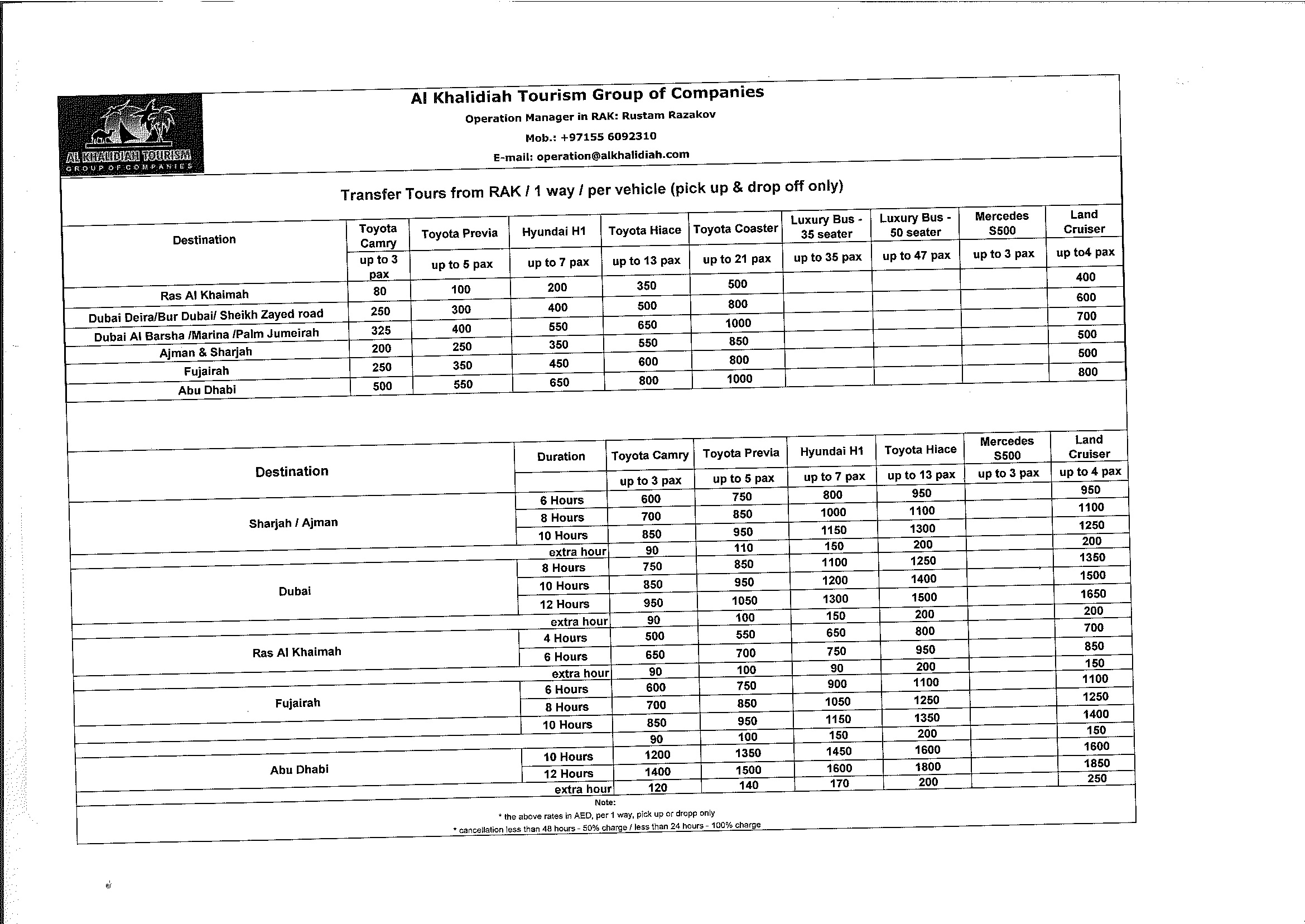 AL KHALIDIAH TOURISM
GROUP OF COMPANIES

Al Khalidiah Tourism Group of Companies

Operation Manager in RAK: Rustam Razakov

Mob.: +97155 6092310

E-mail: operation@alkhalidiah.com

Transfer Tours from RAK / 1 way / per vehicle (pick up & drop off only)

| Destination | Toyota Camry | Toyota Previa | Hyundai H1 | Toyota Hiace | Toyota Coaster | Luxury Bus - 35 seater | Luxury Bus - 50 seater | Mercedes S500 | Land Cruiser |
|---|---|---|---|---|---|---|---|---|---|
| | up to 3 pax | up to 5 pax | up to 7 pax | up to 13 pax | up to 21 pax | up to 35 pax | up to 47 pax | up to 3 pax | up to4 pax |
| Ras Al Khaimah | 80 | 100 | 200 | 350 | 500 | | | | 400 |
| Dubai Deira/Bur Dubai/ Sheikh Zayed road | 250 | 300 | 400 | 500 | 800 | | | | 600 |
| Dubai Al Barsha /Marina /Palm Jumeirah | 325 | 400 | 550 | 650 | 1000 | | | | 700 |
| Ajman & Sharjah | 200 | 250 | 350 | 550 | 850 | | | | 500 |
| Fujairah | 250 | 350 | 450 | 600 | 800 | | | | 500 |
| Abu Dhabi | 500 | 550 | 650 | 800 | 1000 | | | | 800 |

| Destination | Duration | Toyota Camry | Toyota Previa | Hyundai H1 | Toyota Hiace | Mercedes S500 | Land Cruiser |
|---|---|---|---|---|---|---|---|
| | | up to 3 pax | up to 5 pax | up to 7 pax | up to 13 pax | up to 3 pax | up to 4 pax |
| Sharjah / Ajman | 6 Hours | 600 | 750 | 800 | 950 | | 950 |
| | 8 Hours | 700 | 850 | 1000 | 1100 | | 1100 |
| | 10 Hours | 850 | 950 | 1150 | 1300 | | 1250 |
| | extra hour | 90 | 110 | 150 | 200 | | 200 |
| Dubai | 8 Hours | 750 | 850 | 1100 | 1250 | | 1350 |
| | 10 Hours | 850 | 950 | 1200 | 1400 | | 1500 |
| | 12 Hours | 950 | 1050 | 1300 | 1500 | | 1650 |
| | extra hour | 90 | 100 | 150 | 200 | | 200 |
| Ras Al Khaimah | 4 Hours | 500 | 550 | 650 | 800 | | 700 |
| | 6 Hours | 650 | 700 | 750 | 950 | | 850 |
| | extra hour | 90 | 100 | 90 | 200 | | 150 |
| Fujairah | 6 Hours | 600 | 750 | 900 | 1100 | | 1100 |
| | 8 Hours | 700 | 850 | 1050 | 1250 | | 1250 |
| | 10 Hours | 850 | 950 | 1150 | 1350 | | 1400 |
| | | 90 | 100 | 150 | 200 | | 150 |
| Abu Dhabi | 10 Hours | 1200 | 1350 | 1450 | 1600 | | 1600 |
| | 12 Hours | 1400 | 1500 | 1600 | 1800 | | 1850 |
| | extra hour | 120 | 140 | 170 | 200 | | 250 |

Note:
* the above rates in AED, per 1 way, pick up or dropp only
* cancellation less than 48 hours - 50% charge / less than 24 hours - 100% charge